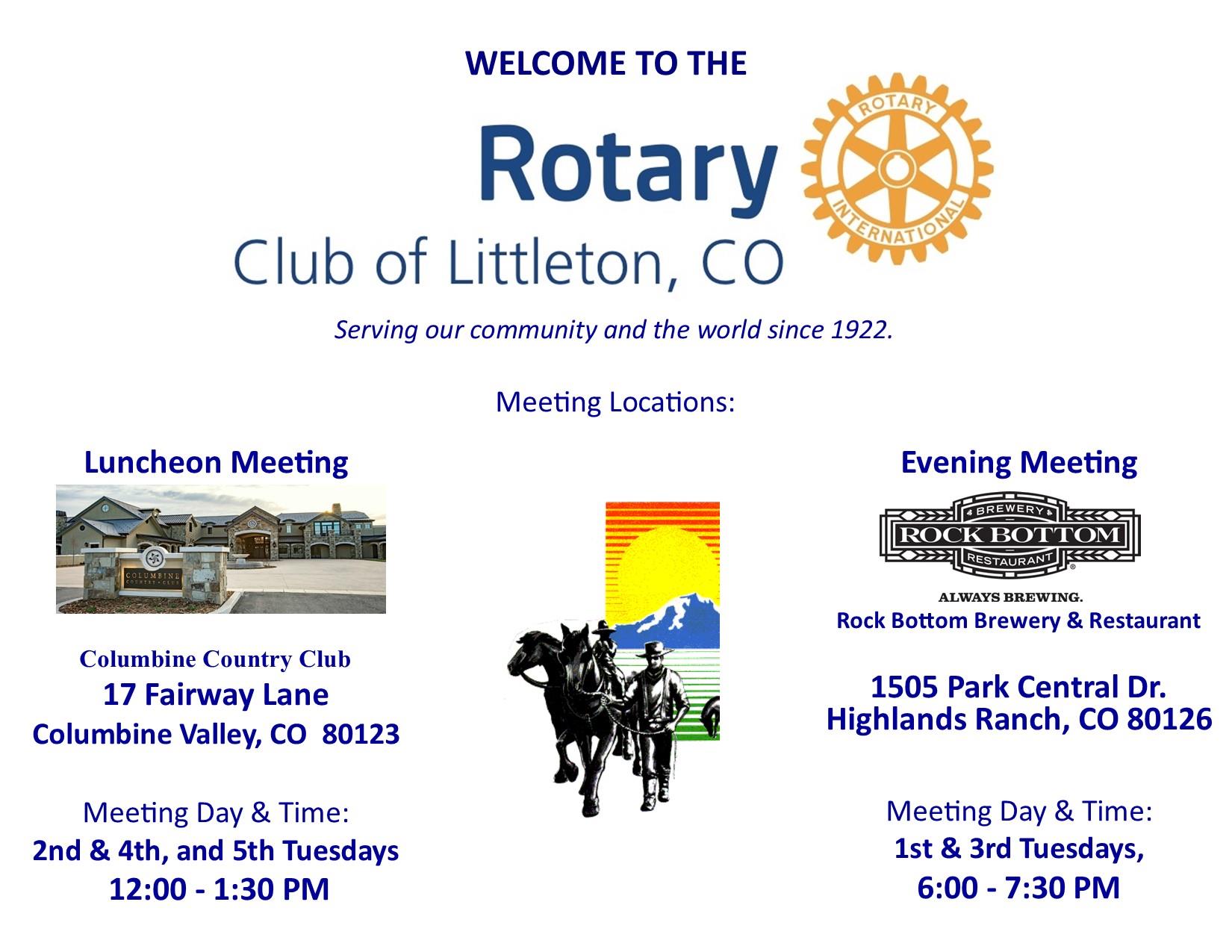 WELCOME TO THE

Rotary

Club of Littleton, CO

ROTARY INTERNATIONAL

Serving our community and the world since 1922.

Meeting Locations:

Luncheon Meeting

COLUMBINE COUNTRY CLUB

Columbine Country Club
17 Fairway Lane
Columbine Valley, CO 80123

Meeting Day & Time:
2nd & 4th, and 5th Tuesdays
12:00 - 1:30 PM

Evening Meeting

BREWERY
ROCK BOTTOM
RESTAURANT
ALWAYS BREWING.

Rock Bottom Brewery & Restaurant

1505 Park Central Dr.
Highlands Ranch, CO 80126

Meeting Day & Time:
1st & 3rd Tuesdays,
6:00 - 7:30 PM